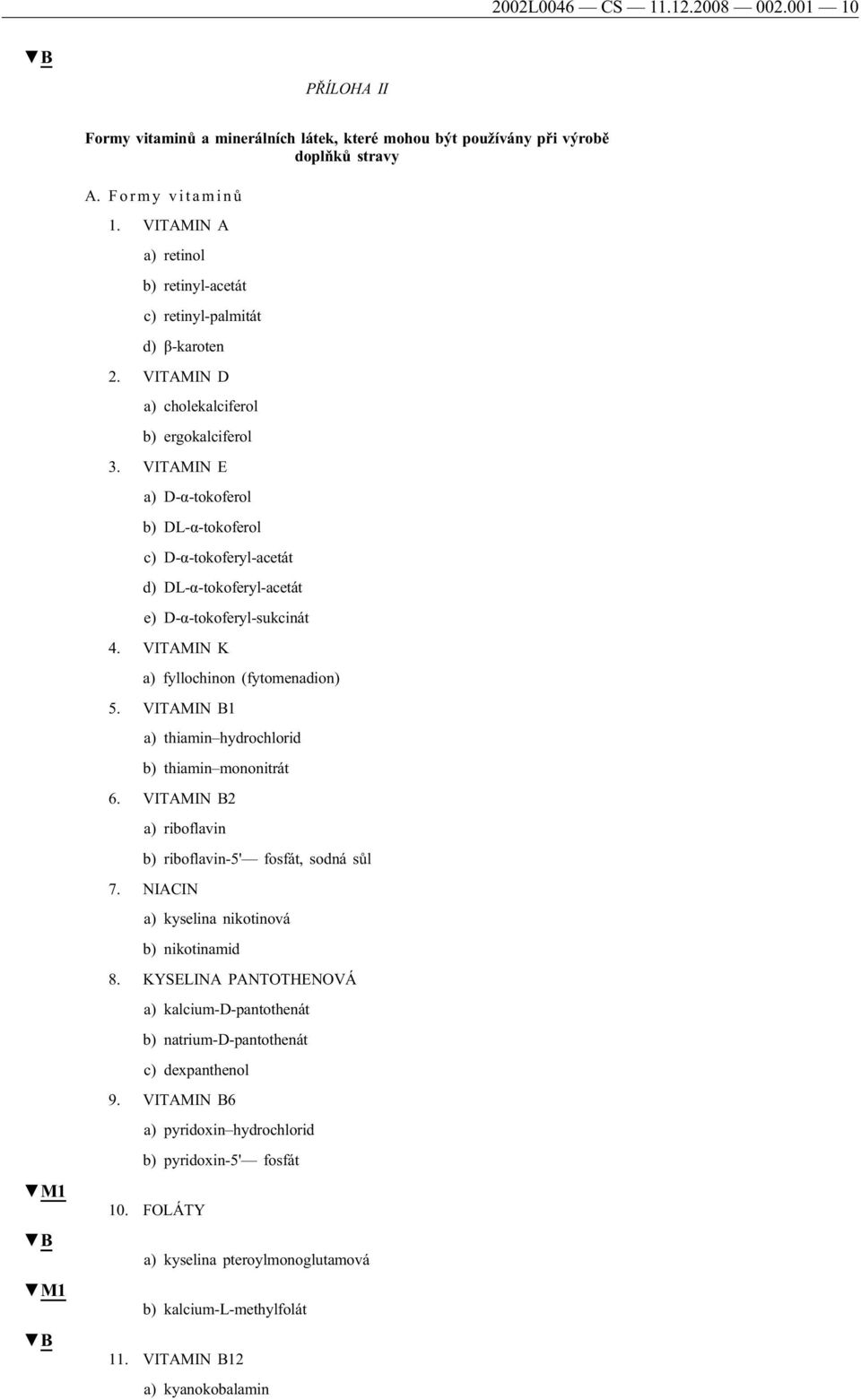 2002L0046 — CS — 11.12.2008 — 002.001 — 10

▼B

PŘÍLOHA II

Formy vitaminů a minerálních látek, které mohou být používány při výrobě doplňků stravy

A. Formy vitaminů

1. VITAMIN A

a) retinol

b) retinyl-acetát

c) retinyl-palmitát

d) β-karoten

2. VITAMIN D

a) cholekalciferol

b) ergokalciferol

3. VITAMIN E

a) D-α-tokoferol

b) DL-α-tokoferol

c) D-α-tokoferyl-acetát

d) DL-α-tokoferyl-acetát

e) D-α-tokoferyl-sukcinát

4. VITAMIN K

a) fyllochinon (fytomenadion)

5. VITAMIN B1

a) thiamin–hydrochlorid

b) thiamin–mononitrát

6. VITAMIN B2

a) riboflavin

b) riboflavin-5'— fosfát, sodná sůl

7. NIACIN

a) kyselina nikotinová

b) nikotinamid

8. KYSELINA PANTOTHENOVÁ

a) kalcium-D-pantothenát

b) natrium-D-pantothenát

c) dexpanthenol

9. VITAMIN B6

a) pyridoxin–hydrochlorid

b) pyridoxin-5'— fosfát

▼M1

10. FOLÁTY

▼B

a) kyselina pteroylmonoglutamová

▼M1

b) kalcium-L-methylfolát

▼B

11. VITAMIN B12

a) kyanokobalamin